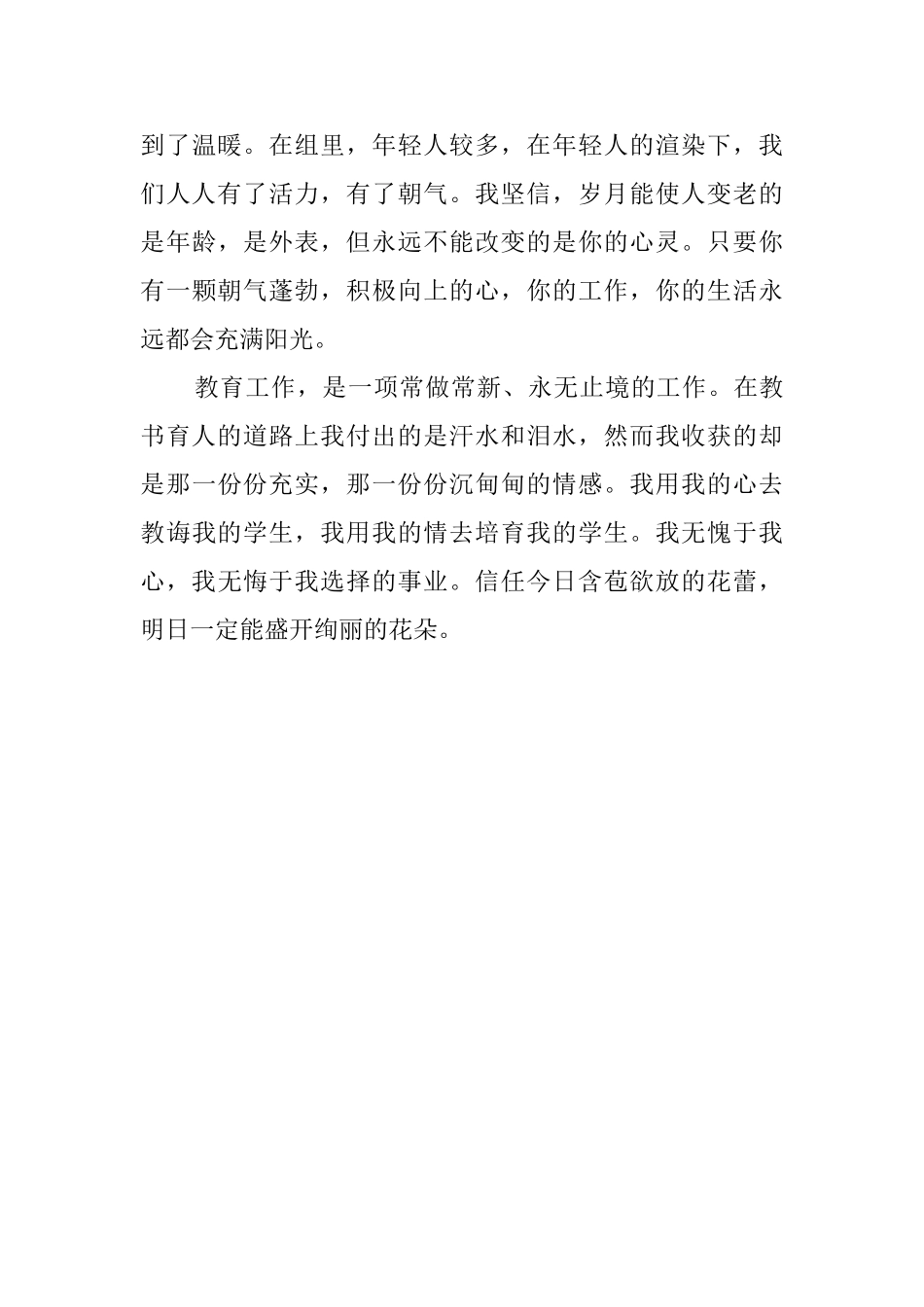 到了温暖。在组里，年轻人较多，在年轻人的渲染下，我们人人有了活力，有了朝气。我坚信，岁月能使人变老的是年龄，是外表，但永远不能改变的是你的心灵。只要你有一颗朝气蓬勃，积极向上的心，你的工作，你的生活永远都会充满阳光。

教育工作，是一项常做常新、永无止境的工作。在教书育人的道路上我付出的是汗水和泪水，然而我收获的却是那一份份充实，那一份份沉甸甸的情感。我用我的心去教诲我的学生，我用我的情去培育我的学生。我无愧于我心，我无悔于我选择的事业。信任今日含苞欲放的花蕾，明日一定能盛开绚丽的花朵。